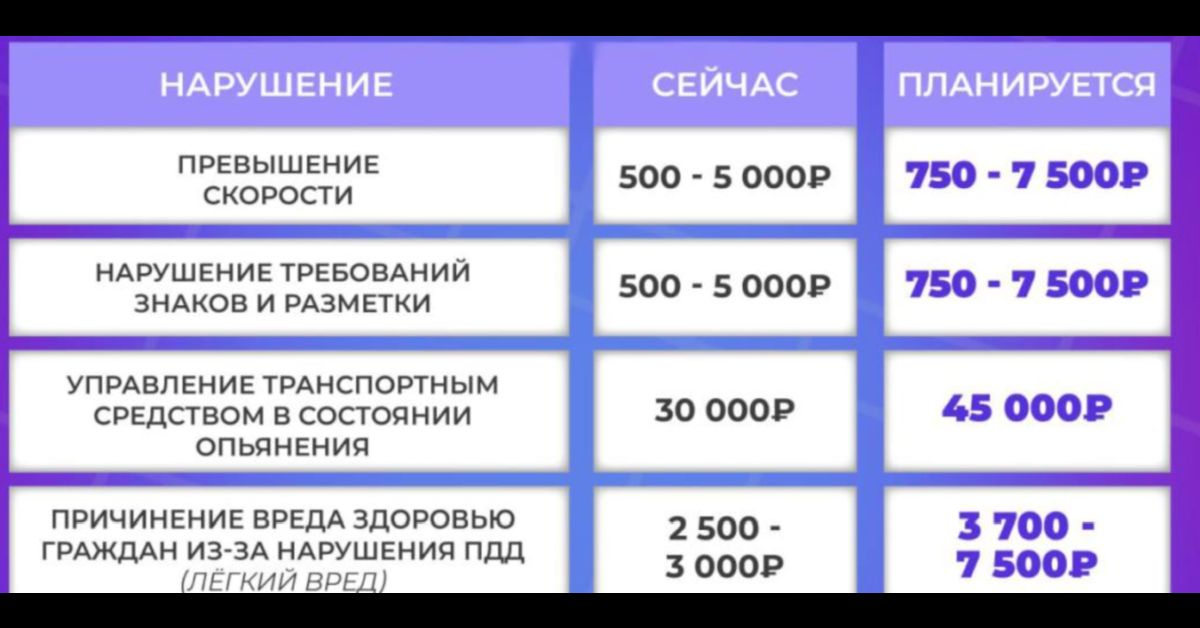 | НАРУШЕНИЕ | СЕЙЧАС | ПЛАНИРУЕТСЯ |
|---|---|---|
| ПРЕВЫШЕНИЕ СКОРОСТИ | 500 - 5 000₽ | 750 - 7 500₽ |
| НАРУШЕНИЕ ТРЕБОВАНИЙ ЗНАКОВ И РАЗМЕТКИ | 500 - 5 000₽ | 750 - 7 500₽ |
| УПРАВЛЕНИЕ ТРАНСПОРТНЫМ СРЕДСТВОМ В СОСТОЯНИИ ОПЬЯНЕНИЯ | 30 000₽ | 45 000₽ |
| ПРИЧИНЕНИЕ ВРЕДА ЗДОРОВЬЮ ГРАЖДАН ИЗ-ЗА НАРУШЕНИЯ ПДД (ЛЁГКИЙ ВРЕД) | 2 500 - 3 000₽ | 3 700 - 7 500₽ |